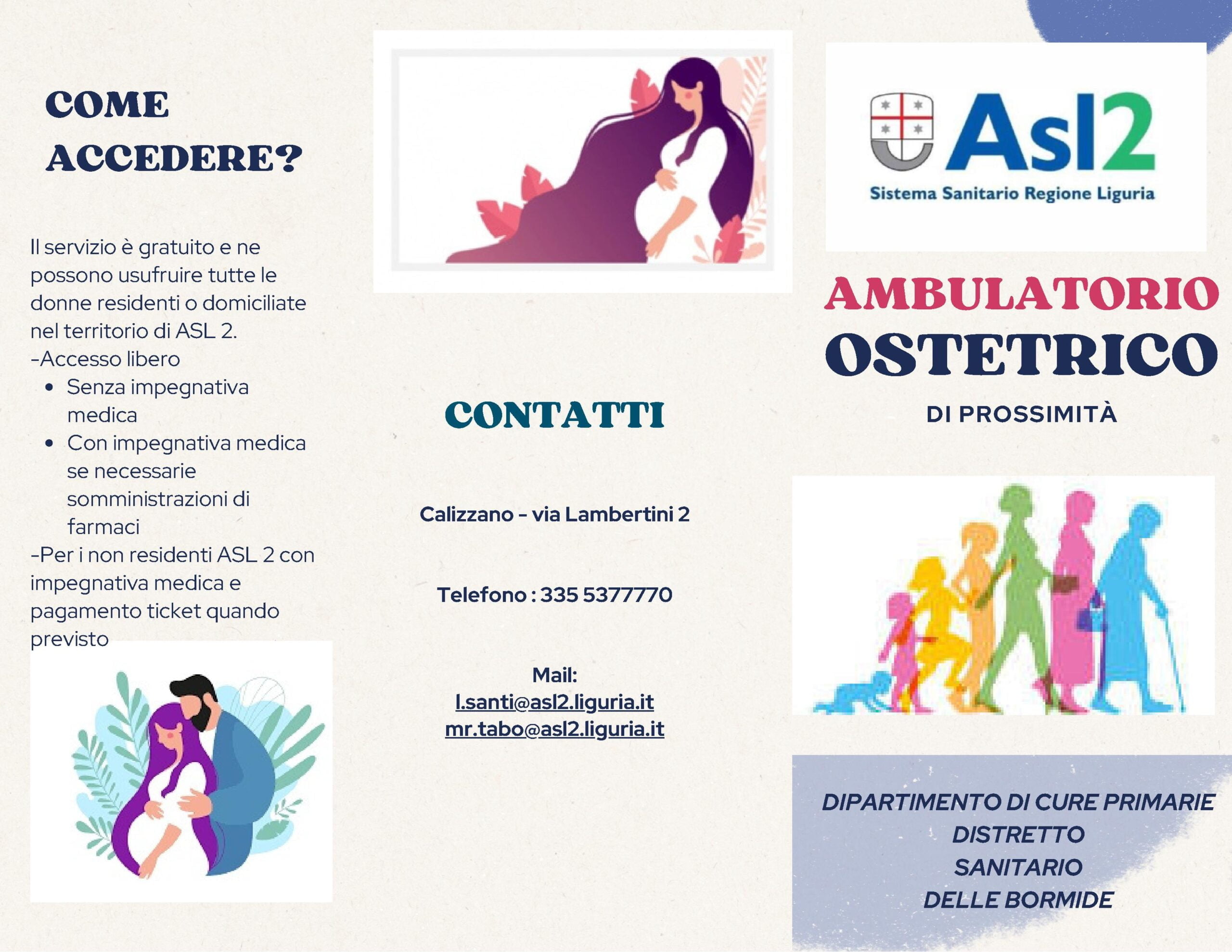 COME ACCEDERE?

Il servizio è gratuito e ne possono usufruire tutte le donne residenti o domiciliate nel territorio di ASL 2.

-Accesso libero

• Senza impegnativa medica
• Con impegnativa medica se necessarie somministrazioni di farmaci

-Per i non residenti ASL 2 con impegnativa medica e pagamento ticket quando previsto

CONTATTI

Calizzano - via Lambertini 2

Telefono : 335 5377770

Mail:
l.santi@asl2.liguria.it
mr.tabo@asl2.liguria.it

Asl2
Sistema Sanitario Regione Liguria

AMBULATORIO
OSTETRICO
DI PROSSIMITÀ

DIPARTIMENTO DI CURE PRIMARIE
DISTRETTO
SANITARIO
DELLE BORMIDE